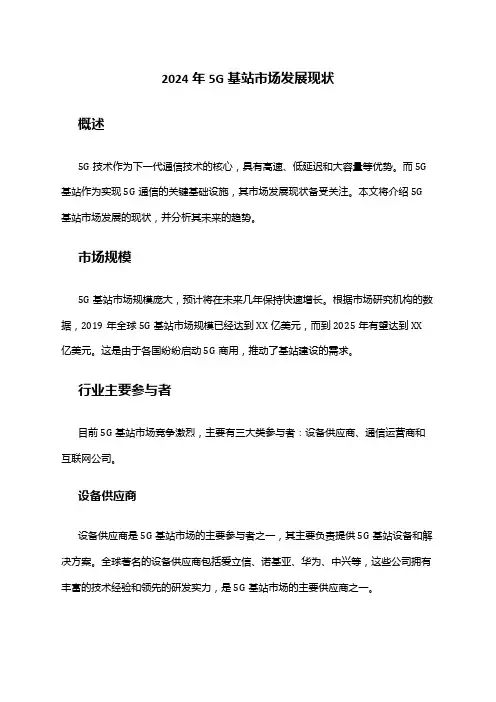 2024 年 5G 基站市场发展现状

概述

5G 技术作为下一代通信技术的核心，具有高速、低延迟和大容量等优势。而 5G 基站作为实现 5G 通信的关键基础设施，其市场发展现状备受关注。本文将介绍 5G 基站市场发展的现状，并分析其未来的趋势。

市场规模

5G 基站市场规模庞大，预计将在未来几年保持快速增长。根据市场研究机构的数据，2019 年全球 5G 基站市场规模已经达到 XX 亿美元，而到 2025 年有望达到 XX 亿美元。这是由于各国纷纷启动 5G 商用，推动了基站建设的需求。

行业主要参与者

目前 5G 基站市场竞争激烈，主要有三大类参与者：设备供应商、通信运营商和互联网公司。

设备供应商

设备供应商是 5G 基站市场的主要参与者之一，其主要负责提供 5G 基站设备和解决方案。全球著名的设备供应商包括爱立信、诺基亚、华为、中兴等，这些公司拥有丰富的技术经验和领先的研发实力，是 5G 基站市场的主要供应商之一。